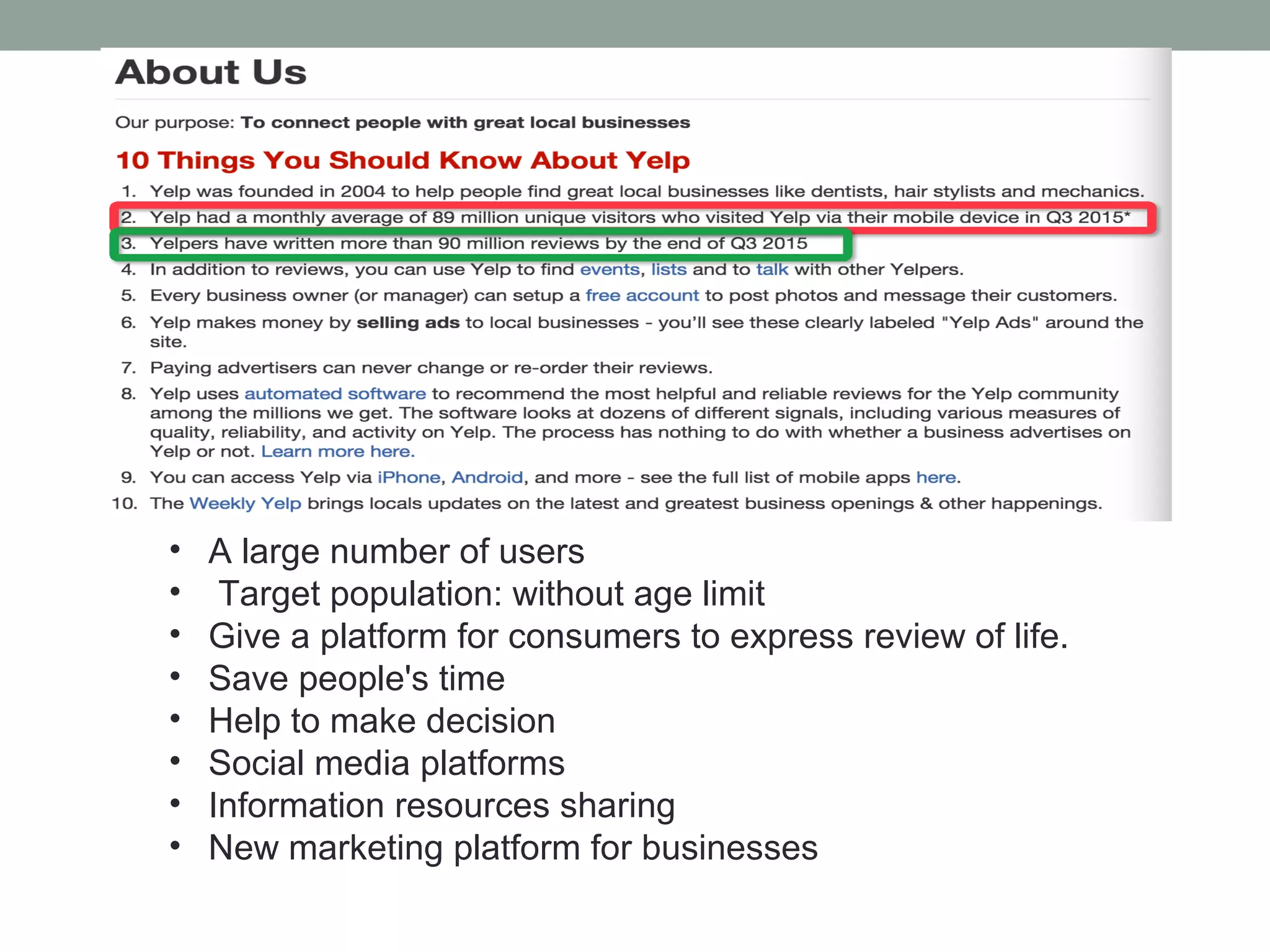 About Us

Our purpose: To connect people with great local businesses

10 Things You Should Know About Yelp

1. Yelp was founded in 2004 to help people find great local businesses like dentists, hair stylists and mechanics.
2. Yelp had a monthly average of 89 million unique visitors who visited Yelp via their mobile device in Q3 2015*
3. Yelpers have written more than 90 million reviews by the end of Q3 2015
4. In addition to reviews, you can use Yelp to find events, lists and to talk with other Yelpers.
5. Every business owner (or manager) can setup a free account to post photos and message their customers.
6. Yelp makes money by selling ads to local businesses - you'll see these clearly labeled "Yelp Ads" around the site.
7. Paying advertisers can never change or re-order their reviews.
8. Yelp uses automated software to recommend the most helpful and reliable reviews for the Yelp community among the millions we get. The software looks at dozens of different signals, including various measures of quality, reliability, and activity on Yelp. The process has nothing to do with whether a business advertises on Yelp or not. Learn more here.
9. You can access Yelp via iPhone, Android, and more - see the full list of mobile apps here.
10. The Weekly Yelp brings locals updates on the latest and greatest business openings & other happenings.

• A large number of users
• Target population: without age limit
• Give a platform for consumers to express review of life.
• Save people's time
• Help to make decision
• Social media platforms
• Information resources sharing
• New marketing platform for businesses